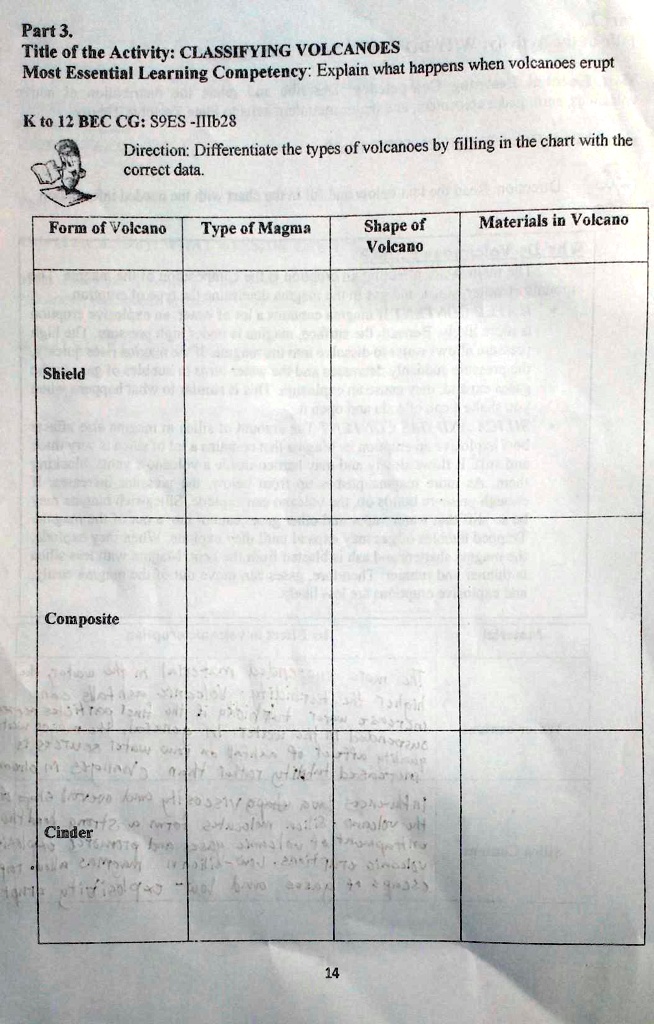 Part 3.
Title of the Activity: CLASSIFYING VOLCANOES
Most Essential Learning Competency: Explain what happens when volcanoes erupt

K to 12 BEC CG: S9ES -IIIb28

Direction: Differentiate the types of volcanoes by filling in the chart with the correct data.

| Form of Volcano | Type of Magma | Shape of Volcano | Materials in Volcano |
|---|---|---|---|
| Shield | | | |
| Composite | | | |
| Cinder | | | |

14